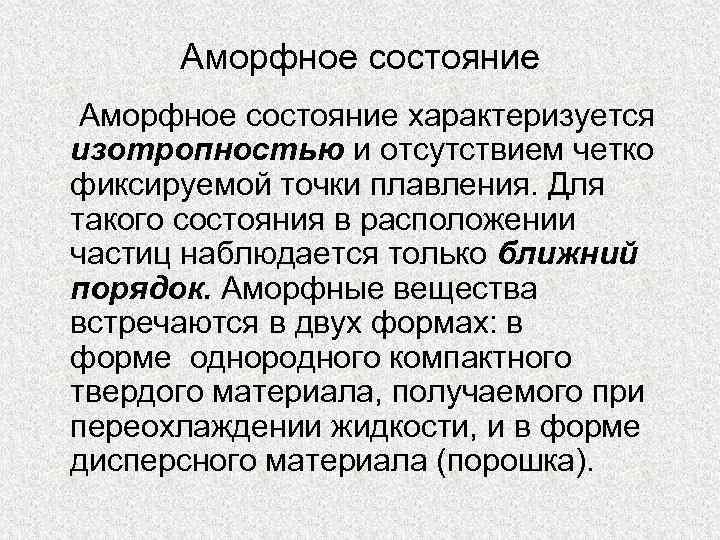 Аморфное состояние

Аморфное состояние характеризуется изотропностью и отсутствием четко фиксируемой точки плавления. Для такого состояния в расположении частиц наблюдается только ближний порядок. Аморфные вещества встречаются в двух формах: в форме однородного компактного твердого материала, получаемого при переохлаждении жидкости, и в форме дисперсного материала (порошка).